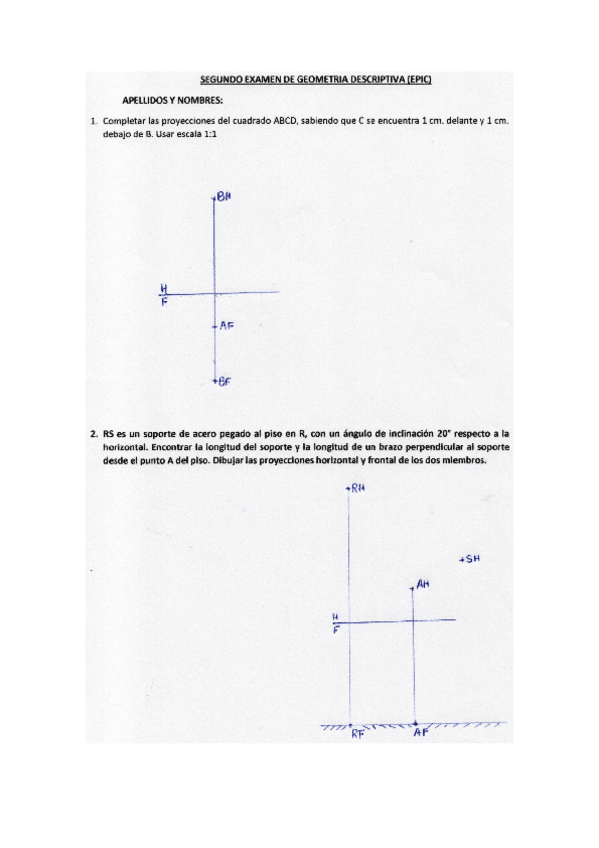 SEGUNDO EXAMEN DE GEOMETRIA DESCRIPTIVA (EPIC)

APELLIDOS Y NOMBRES:

1. Completar las proyecciones del cuadrado ABCD, sabiendo que C se encuentra 1 cm. delante y 1 cm. debajo de B. Usar escala 1:1

BH

H
F

AF

BF

2. RS es un soporte de acero pegado al piso en R, con un ángulo de inclinación 20° respecto a la horizontal. Encontrar la longitud del soporte y la longitud de un brazo perpendicular al soporte desde el punto A del piso. Dibujar las proyecciones horizontal y frontal de los dos miembros.

RH

SH

AH

H
F

RF

AF